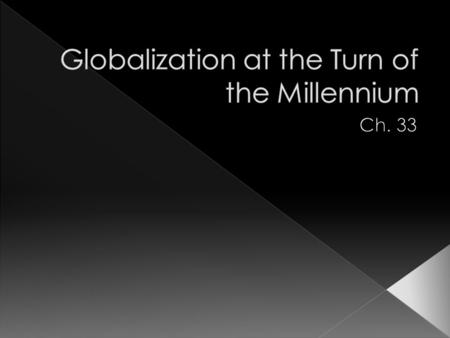 Globalization at the Turn of the Millennium

Ch. 33